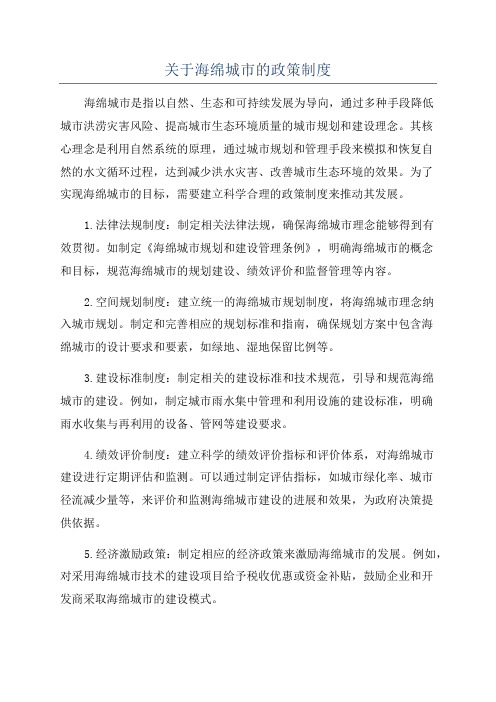 关于海绵城市的政策制度

海绵城市是指以自然、生态和可持续发展为导向，通过多种手段降低城市洪涝灾害风险、提高城市生态环境质量的城市规划和建设理念。其核心理念是利用自然系统的原理，通过城市规划和管理手段来模拟和恢复自然的水文循环过程，达到减少洪水灾害、改善城市生态环境的效果。为了实现海绵城市的目标，需要建立科学合理的政策制度来推动其发展。

1.法律法规制度：制定相关法律法规，确保海绵城市理念能够得到有效贯彻。如制定《海绵城市规划和建设管理条例》，明确海绵城市的概念和目标，规范海绵城市的规划建设、绩效评价和监督管理等内容。

2.空间规划制度：建立统一的海绵城市规划制度，将海绵城市理念纳入城市规划。制定和完善相应的规划标准和指南，确保规划方案中包含海绵城市的设计要求和要素，如绿地、湿地保留比例等。

3.建设标准制度：制定相关的建设标准和技术规范，引导和规范海绵城市的建设。例如，制定城市雨水集中管理和利用设施的建设标准，明确雨水收集与再利用的设备、管网等建设要求。

4.绩效评价制度：建立科学的绩效评价指标和评价体系，对海绵城市建设进行定期评估和监测。可以通过制定评估指标，如城市绿化率、城市径流减少量等，来评价和监测海绵城市建设的进展和效果，为政府决策提供依据。

5.经济激励政策：制定相应的经济政策来激励海绵城市的发展。例如，对采用海绵城市技术的建设项目给予税收优惠或资金补贴，鼓励企业和开发商采取海绵城市的建设模式。